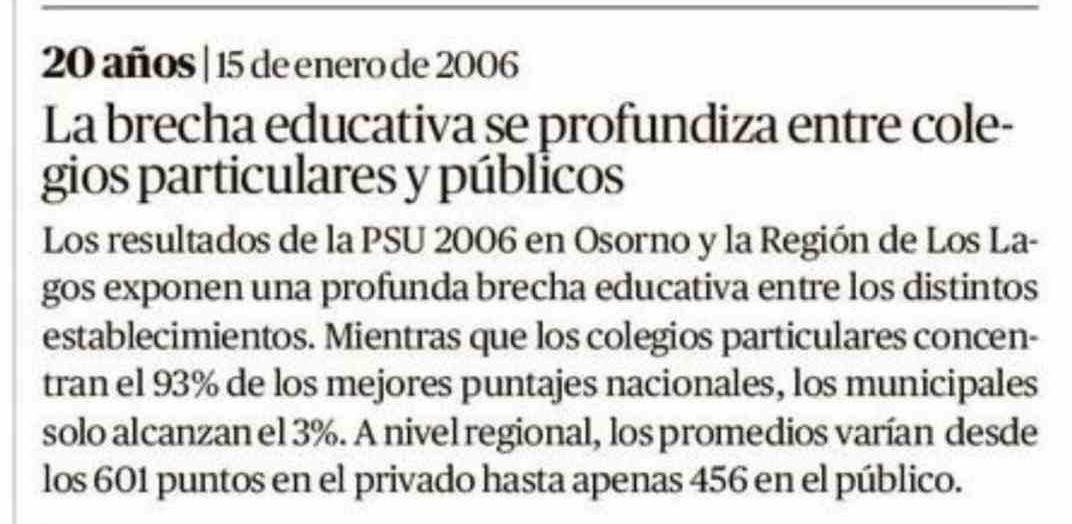 20 años | 15 de enero de 2006

La brecha educativa se profundiza entre colegios particulares y públicos

Los resultados de la PSU 2006 en Osorno y la Región de Los Lagos exponen una profunda brecha educativa entre los distintos establecimientos. Mientras que los colegios particulares concentran el 93% de los mejores puntajes nacionales, los municipales solo alcanzan el 3%. A nivel regional, los promedios varían desde los 601 puntos en el privado hasta apenas 456 en el público.